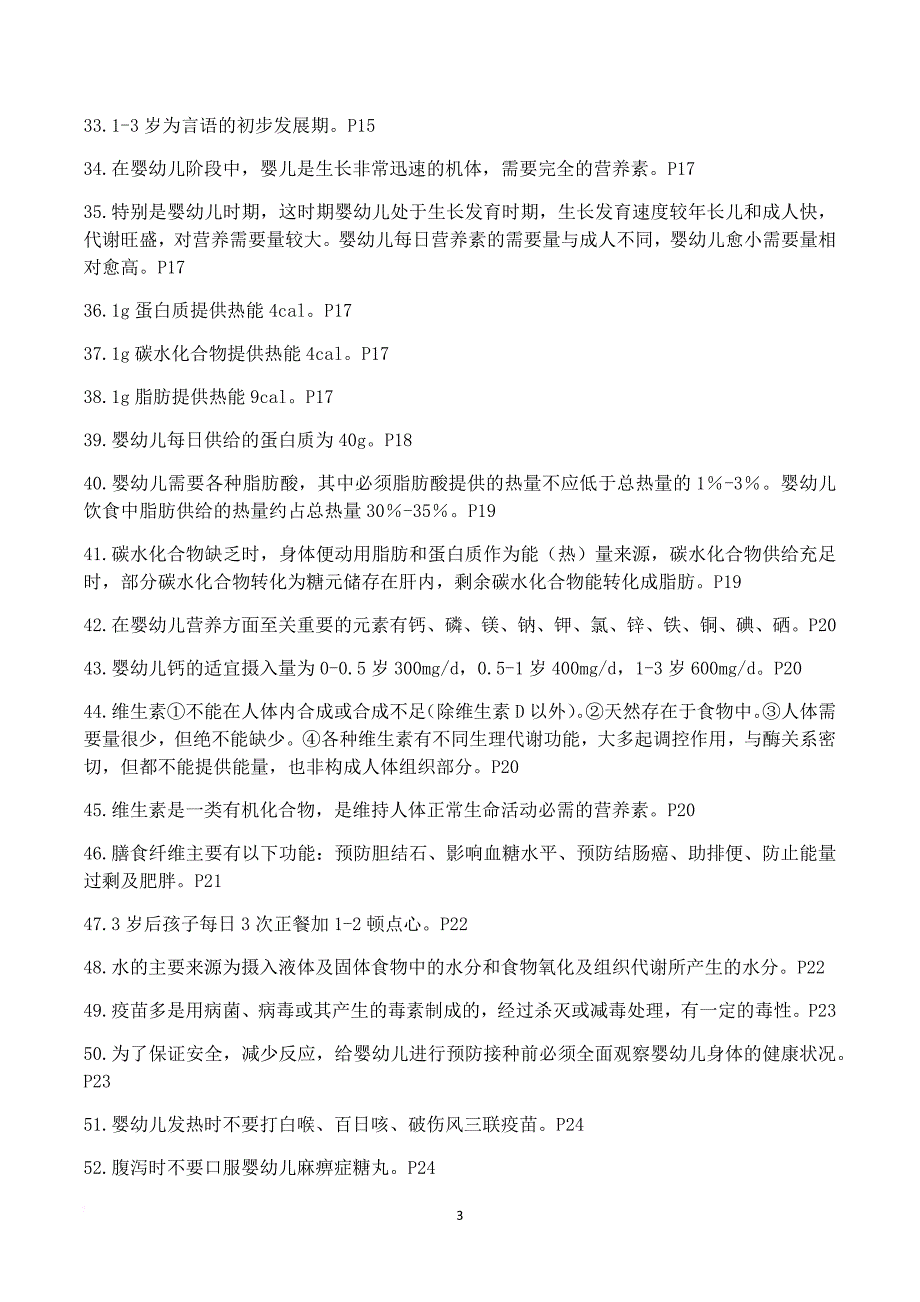 33.1-3 岁为言语的初步发展期。P15

34.在婴幼儿阶段中，婴儿是生长非常迅速的机体，需要完全的营养素。P17

35.特别是婴幼儿时期，这时期婴幼儿处于生长发育时期，生长发育速度较年长儿和成人快，代谢旺盛，对营养需要量较大。婴幼儿每日营养素的需要量与成人不同，婴幼儿愈小需要量相对愈高。P17

36.1g 蛋白质提供热能 4cal。P17

37.1g 碳水化合物提供热能 4cal。P17

38.1g 脂肪提供热能 9cal。P17

39.婴幼儿每日供给的蛋白质为 40g。P18

40.婴幼儿需要各种脂肪酸，其中必须脂肪酸提供的热量不应低于总热量的 1%-3%。婴幼儿饮食中脂肪供给的热量约占总热量 30%-35%。P19

41.碳水化合物缺乏时，身体便动用脂肪和蛋白质作为能（热）量来源，碳水化合物供给充足时，部分碳水化合物转化为糖元储存在肝内，剩余碳水化合物能转化成脂肪。P19

42.在婴幼儿营养方面至关重要的元素有钙、磷、镁、钠、钾、氯、锌、铁、铜、碘、硒。P20

43.婴幼儿钙的适宜摄入量为 0-0.5 岁 300mg/d，0.5-1 岁 400mg/d，1-3 岁 600mg/d。P20

44.维生素①不能在人体内合成或合成不足(除维生素 D 以外)。②天然存在于食物中。③人体需要量很少，但绝不能缺少。④各种维生素有不同生理代谢功能，大多起调控作用，与酶关系密切，但都不能提供能量，也非构成人体组织部分。P20

45.维生素是一类有机化合物，是维持人体正常生命活动必需的营养素。P20

46.膳食纤维主要有以下功能：预防胆结石、影响血糖水平、预防结肠癌、助排便、防止能量过剩及肥胖。P21

47.3 岁后孩子每日 3 次正餐加 1-2 顿点心。P22

48.水的主要来源为摄入液体及固体食物中的水分和食物氧化及组织代谢所产生的水分。P22

49.疫苗多是用病菌、病毒或其产生的毒素制成的，经过杀灭或减毒处理，有一定的毒性。P23

50.为了保证安全，减少反应，给婴幼儿进行预防接种前必须全面观察婴幼儿身体的健康状况。P23

51.婴幼儿发热时不要打白喉、百日咳、破伤风三联疫苗。P24

52.腹泻时不要口服婴幼儿麻痹症糖丸。P24

3